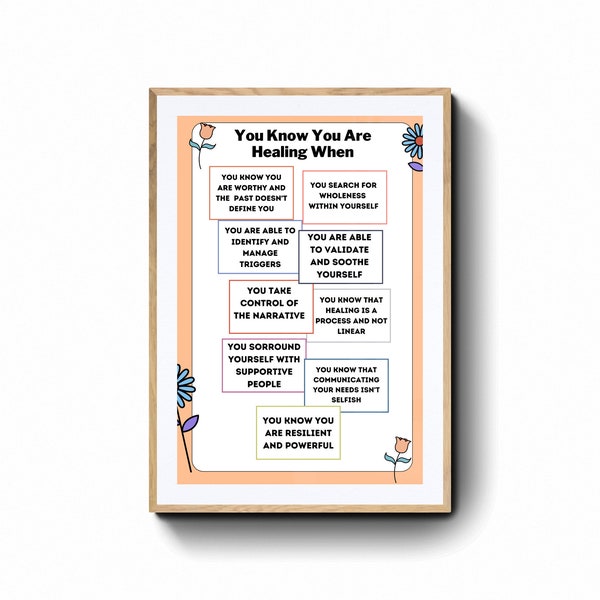 You Know You Are Healing When

YOU KNOW YOU ARE WORTHY AND THE PAST DOESN'T DEFINE YOU

YOU SEARCH FOR WHOLENESS WITHIN YOURSELF

YOU ARE ABLE TO IDENTIFY AND MANAGE TRIGGERS

YOU ARE ABLE TO VALIDATE AND SOOTHE YOURSELF

YOU TAKE CONTROL OF THE NARRATIVE

YOU KNOW THAT HEALING IS A PROCESS AND NOT LINEAR

YOU SORROUND YOURSELF WITH SUPPORTIVE PEOPLE

YOU KNOW THAT COMMUNICATING YOUR NEEDS ISN'T SELFISH

YOU KNOW YOU ARE RESILIENT AND POWERFUL